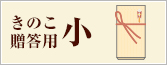 きのこ
贈答用
小